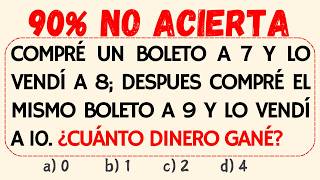 90% NO ACIERTA

COMPRÉ UN BOLETO A 7 Y LO VENDÍ A 8; DESPUES COMPRÉ EL MISMO BOLETO A 9 Y LO VENDÍ A 10. ¿CUÁNTO DINERO GANÉ?

a) 0 b) 1 c) 2 d) 4